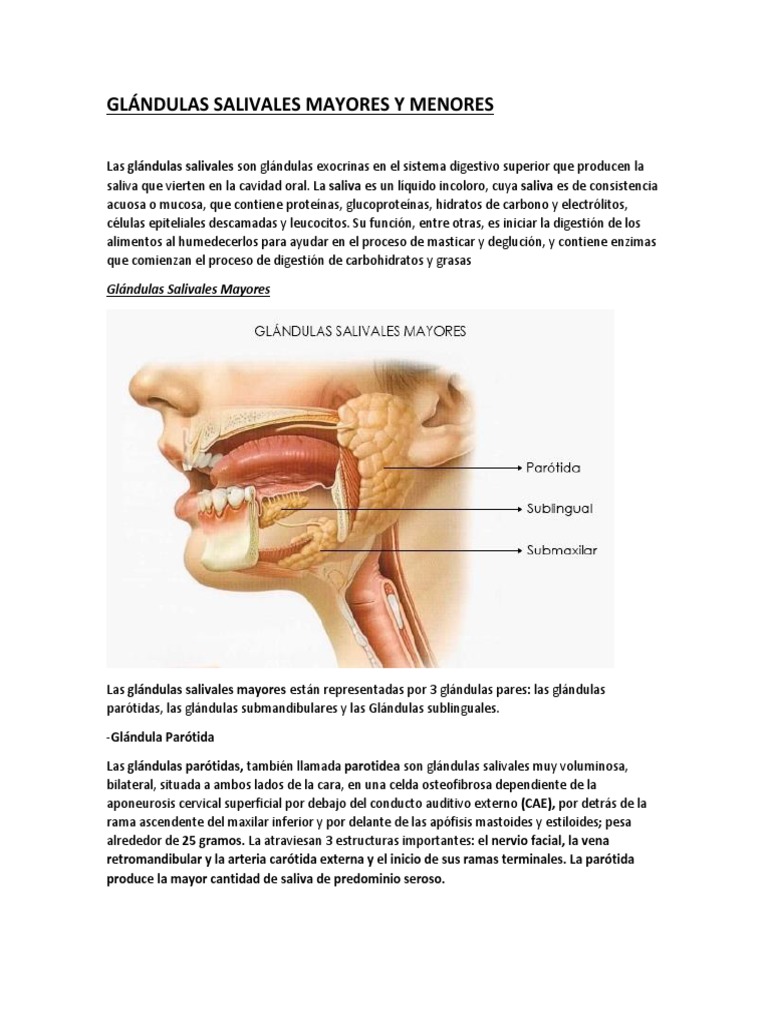 GLÁNDULAS SALIVALES MAYORES Y MENORES

Las glándulas salivales son glándulas exocrinas en el sistema digestivo superior que producen la saliva que vierten en la cavidad oral. La saliva es un líquido incoloro, cuya saliva es de consistencia acuosa o mucosa, que contiene proteínas, glucoproteínas, hidratos de carbono y electrólitos, células epiteliales descamadas y leucocitos. Su función, entre otras, es iniciar la digestión de los alimentos al humedecerlos para ayudar en el proceso de masticar y deglución, y contiene enzimas que comienzan el proceso de digestión de carbohidratos y grasas

Glándulas Salivales Mayores

GLÁNDULAS SALIVALES MAYORES

Parótida

Sublingual

Submaxilar

Las glándulas salivales mayores están representadas por 3 glándulas pares: las glándulas parótidas, las glándulas submandibulares y las Glándulas sublinguales.

-Glándula Parótida

Las glándulas parótidas, también llamada parotidea son glándulas salivales muy voluminosa, bilateral, situada a ambos lados de la cara, en una celda osteofibrosa dependiente de la aponeurosis cervical superficial por debajo del conducto auditivo externo (CAE), por detrás de la rama ascendente del maxilar inferior y por delante de las apófisis mastoides y estiloides; pesa alrededor de 25 gramos. La atraviesan 3 estructuras importantes: el nervio facial, la vena retromandibular y la arteria carótida externa y el inicio de sus ramas terminales. La parótida produce la mayor cantidad de saliva de predominio seroso.